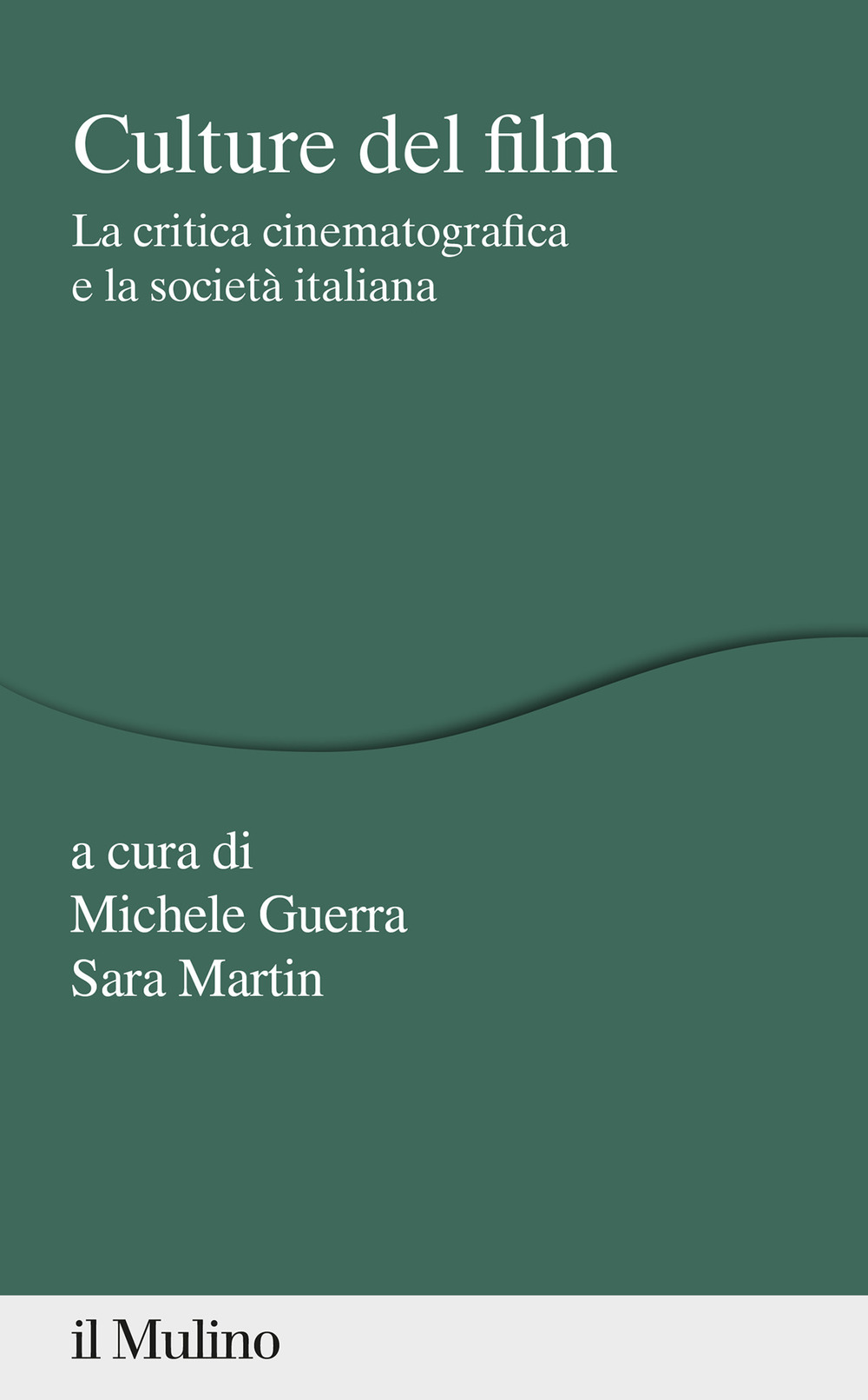 Culture del film

La critica cinematografica e la società italiana

a cura di
Michele Guerra
Sara Martin

il Mulino